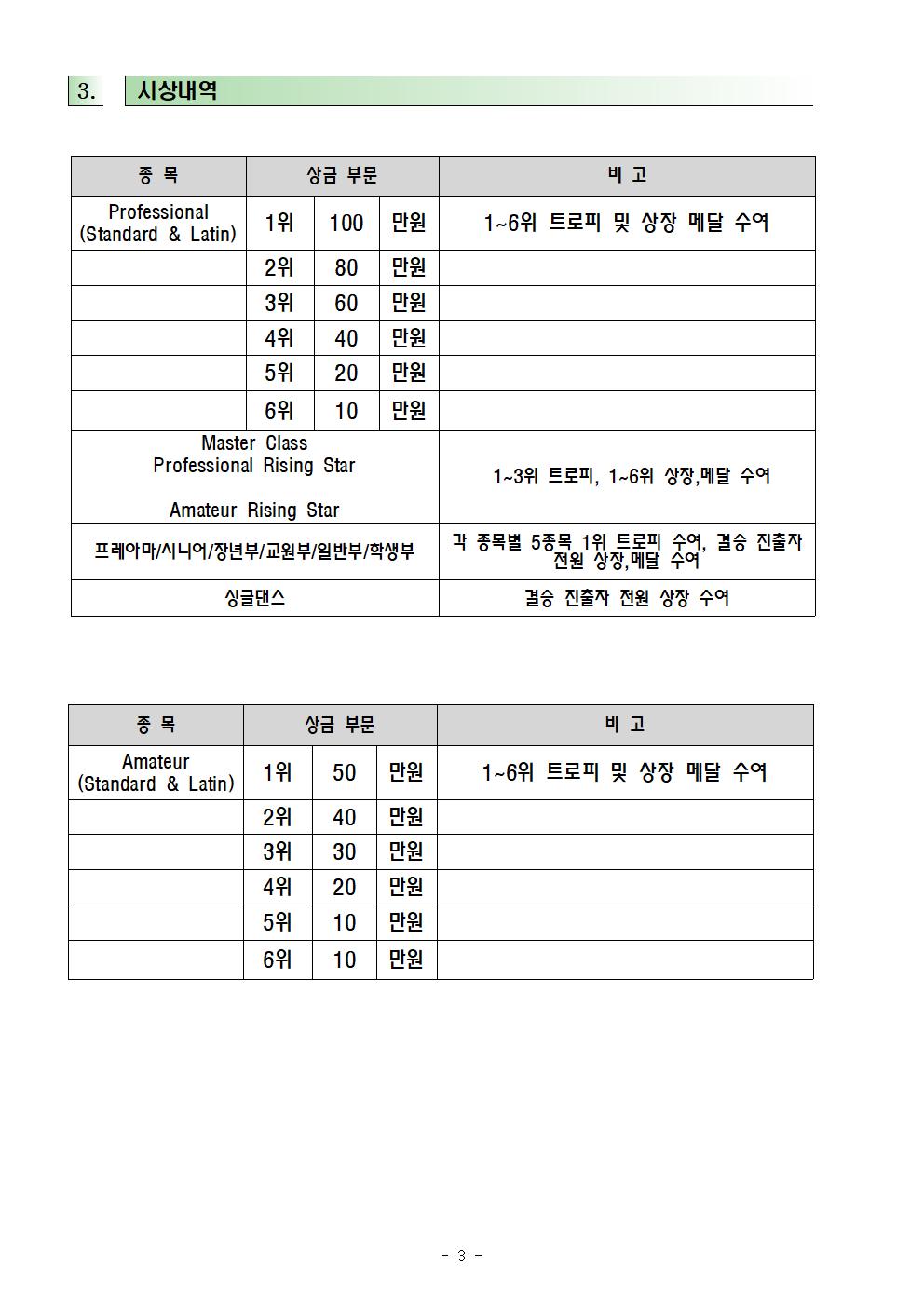 3. 시상내역

| 종 목 | 상금 부문 | | | 비 고 |
|---|---|---|---|---|
| Professional (Standard & Latin) | 1위 | 100 | 만원 | 1~6위 트로피 및 상장 메달 수여 |
| | 2위 | 80 | 만원 | |
| | 3위 | 60 | 만원 | |
| | 4위 | 40 | 만원 | |
| | 5위 | 20 | 만원 | |
| | 6위 | 10 | 만원 | |
| Master Class Professional Rising Star Amateur Rising Star | | | | 1~3위 트로피, 1~6위 상장,메달 수여 |
| 프레아마/시니어/장년부/교원부/일반부/학생부 | | | | 각 종목별 5종목 1위 트로피 수여, 결승 진출자 전원 상장,메달 수여 |
| 싱글댄스 | | | | 결승 진출자 전원 상장 수여 |

| 종 목 | 상금 부문 | | | 비 고 |
|---|---|---|---|---|
| Amateur (Standard & Latin) | 1위 | 50 | 만원 | 1~6위 트로피 및 상장 메달 수여 |
| | 2위 | 40 | 만원 | |
| | 3위 | 30 | 만원 | |
| | 4위 | 20 | 만원 | |
| | 5위 | 10 | 만원 | |
| | 6위 | 10 | 만원 | |

- 3 -